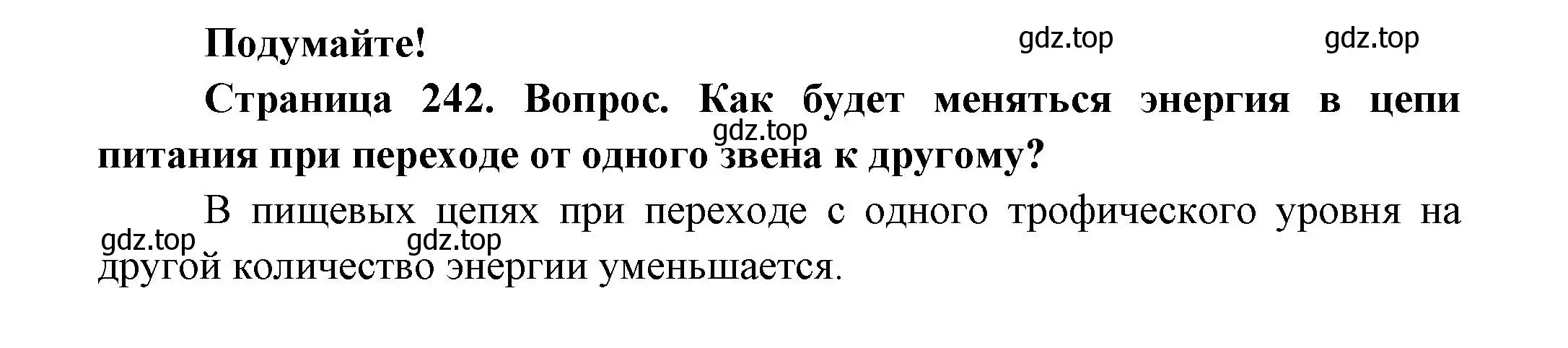 Подумайте!

gdz.top gdz.top

Страница 242. Вопрос. Как будет меняться энергия в цепи питания при переходе от одного звена к другому?

gdz.top

В пищевых цепях при переходе с одного трофического уровня на другой количество энергии уменьшается.

gdz.top gdz.top